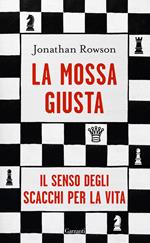 Jonathan Rowson

LA MOSSA GIUSTA

IL SENSO DEGLI SCACCHI PER LA VITA

Garzanti